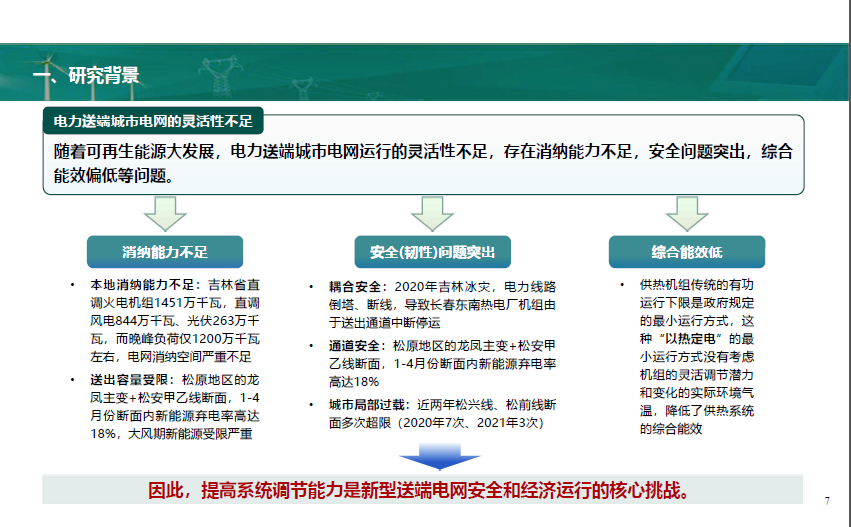 一、研究背景

电力送端城市电网的灵活性不足

随着可再生能源大发展，电力送端城市电网运行的灵活性不足，存在消纳能力不足，安全问题突出，综合能效偏低等问题。

消纳能力不足

• 本地消纳能力不足：吉林省直调火电机组1451万千瓦，直调风电844万千瓦、光伏263万千瓦，而晚峰负荷仅1200万千瓦左右，电网消纳空间严重不足

• 送出容量受限：松原地区的龙凤主变+松安甲乙线断面，1-4月份断面内新能源弃电率高达18%，大风期新能源受限严重

安全(韧性)问题突出

• 耦合安全：2020年吉林冰灾，电力线路倒塔、断线，导致长春东南热电厂机组由于送出通道中断停运

• 通道安全：松原地区的龙凤主变+松安甲乙线断面，1-4月份断面内新能源弃电率高达18%

• 城市局部过载：近两年松兴线、松前线断面多次超限（2020年7次、2021年3次）

综合能效低

• 供热机组传统的有功运行下限是政府规定的最小运行方式，这种“以热定电”的最小运行方式没有考虑机组的灵活调节潜力和变化的实际环境气温，降低了供热系统的综合能效

因此，提高系统调节能力是新型送端电网安全和经济运行的核心挑战。

7